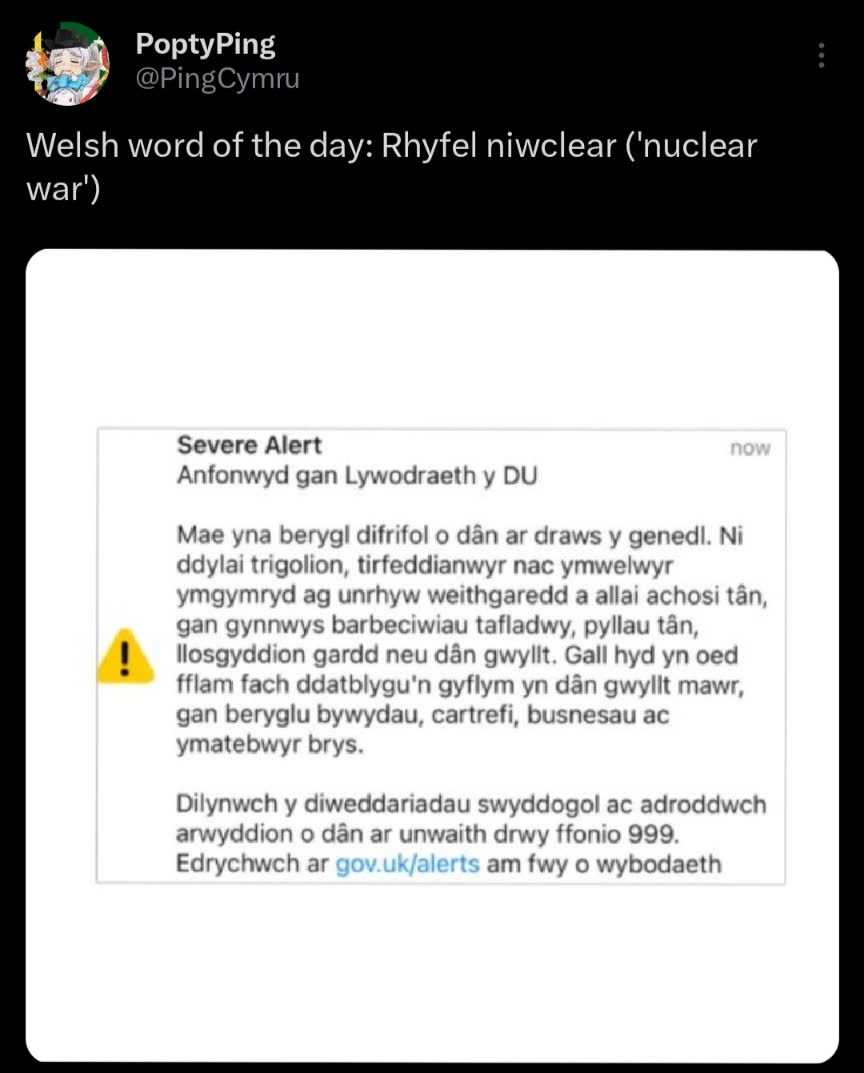 PoptyPing
@PingCymru

Welsh word of the day: Rhyfel niwclear ('nuclear war')

Severe Alert
now
Anfonwyd gan Lywodraeth y DU

Mae yna berygl difrifol o dân ar draws y genedl. Ni ddylai trigolion, tirfeddianwyr nac ymwelwyr ymgymryd ag unrhyw weithgaredd a allai achosi tân, gan gynnwys barbeciwiau tafladwy, pyllau tân, llosgyddion gardd neu dân gwyllt. Gall hyd yn oed fflam fach ddatblygu'n gyflym yn dân gwyllt mawr, gan beryglu bywydau, cartrefi, busnesau ac ymatebwyr brys.

Dilynwch y diweddariadau swyddogol ac adroddwch arwyddion o dân ar unwaith drwy ffonio 999. Edrychwch ar gov.uk/alerts am fwy o wybodaeth